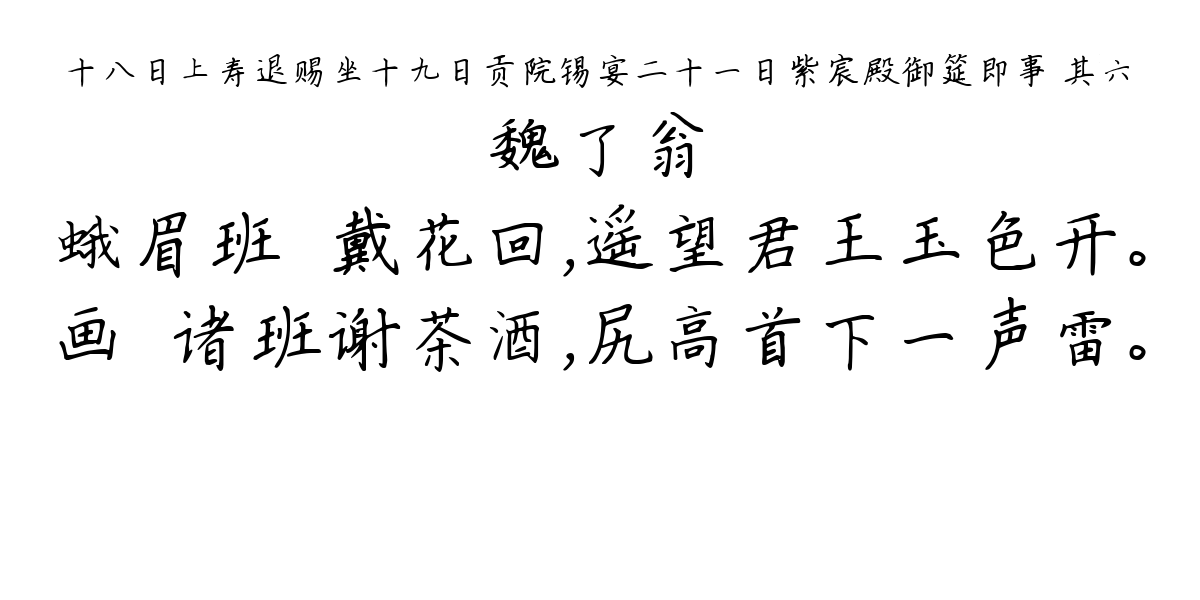 十八日上寿退赐坐十九日贡院锡宴二十一日紫宸殿御筵即事 其六

魏了翁

蛾眉班 戴花回，遥望君王玉色开。
画 诸班谢茶酒，尻高首下一声雷。